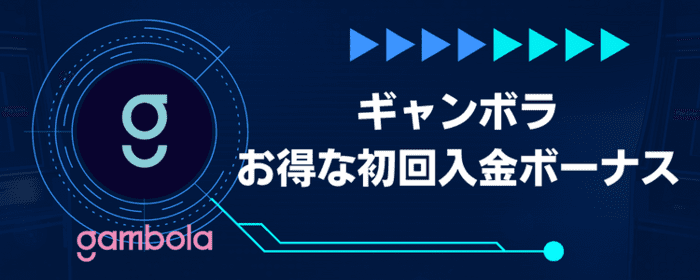 g

gambola

ギャンボラ
お得な初回入金ボーナス